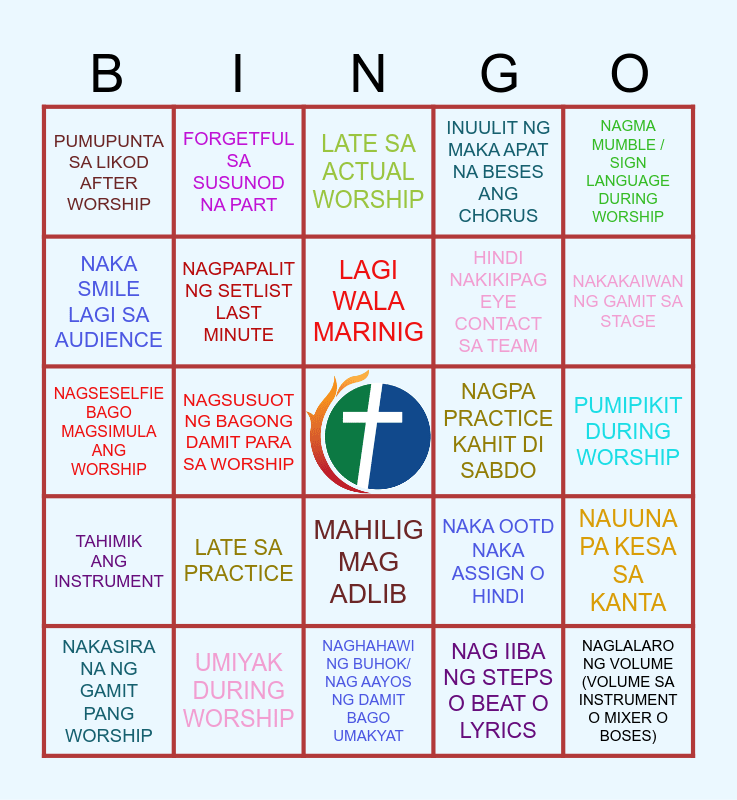 | B | I | N | G | O |
|---|---|---|---|---|
| PUMUPUNTA SA LIKOD AFTER WORSHIP | FORGETFUL SA SUSUNOD NA PART | LATE SA ACTUAL WORSHIP | INUULIT NG MAKA APAT NA BESES ANG CHORUS | NAGMA MUMBLE / SIGN LANGUAGE DURING WORSHIP |
| NAKA SMILE LAGI SA AUDIENCE | NAGPAPALIT NG SETLIST LAST MINUTE | LAGI WALA MARINIG | HINDI NAKIKIPAG EYE CONTACT SA TEAM | NAKAKAIWAN NG GAMIT SA STAGE |
| NAGSESELFIE BAGO MAGSIMULA ANG WORSHIP | NAGSUSUOT NG BAGONG DAMIT PARA SA WORSHIP | | NAGPA PRACTICE KAHIT DI SABDO | PUMIPIKIT DURING WORSHIP |
| TAHIMIK ANG INSTRUMENT | LATE SA PRACTICE | MAHILIG MAG ADLIB | NAKA OOTD NAKA ASSIGN O HINDI | NAUUNA PA KESA SA KANTA |
| NAKASIRA NA NG GAMIT PANG WORSHIP | UMIYAK DURING WORSHIP | NAGHAHAWI NG BUHOK/ NAG AAYOS NG DAMIT BAGO UMAKYAT | NAG IIBA NG STEPS O BEAT O LYRICS | NAGLALARO NG VOLUME (VOLUME SA INSTRUMENT O MIXER O BOSES) |